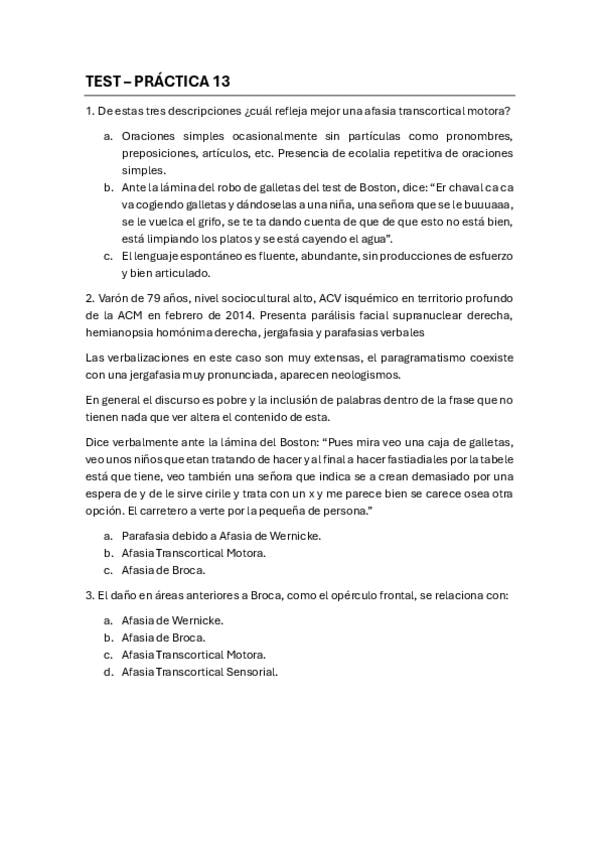 TEST – PRÁCTICA 13

1. De estas tres descripciones ¿cuál refleja mejor una afasia transcortical motora?

a. Oraciones simples ocasionalmente sin partículas como pronombres, preposiciones, artículos, etc. Presencia de ecolalia repetitiva de oraciones simples.
b. Ante la lámina del robo de galletas del test de Boston, dice: "Er chaval ca ca va cogiendo galletas y dándoselas a una niña, una señora que se le buuuaaa, se le vuelca el grifo, se te ta dando cuenta de que de que esto no está bien, está limpiando los platos y se está cayendo el agua".
c. El lenguaje espontáneo es fluente, abundante, sin producciones de esfuerzo y bien articulado.

2. Varón de 79 años, nivel sociocultural alto, ACV isquémico en territorio profundo de la ACM en febrero de 2014. Presenta parálisis facial supranuclear derecha, hemianopsia homónima derecha, jergafasia y parafasias verbales

Las verbalizaciones en este caso son muy extensas, el paragramatismo coexiste con una jergafasia muy pronunciada, aparecen neologismos.

En general el discurso es pobre y la inclusión de palabras dentro de la frase que no tienen nada que ver altera el contenido de esta.

Dice verbalmente ante la lámina del Boston: "Pues mira veo una caja de galletas, veo unos niños que etan tratando de hacer y al final a hacer fastiadiales por la tabele está que tiene, veo también una señora que indica se a crean demasiado por una espera de y de le sirve cirile y trata con un x y me parece bien se carece osea otra opción. El carretero a verte por la pequeña de persona."

a. Parafasia debido a Afasia de Wernicke.
b. Afasia Transcortical Motora.
c. Afasia de Broca.

3. El daño en áreas anteriores a Broca, como el opérculo frontal, se relaciona con:

a. Afasia de Wernicke.
b. Afasia de Broca.
c. Afasia Transcortical Motora.
d. Afasia Transcortical Sensorial.